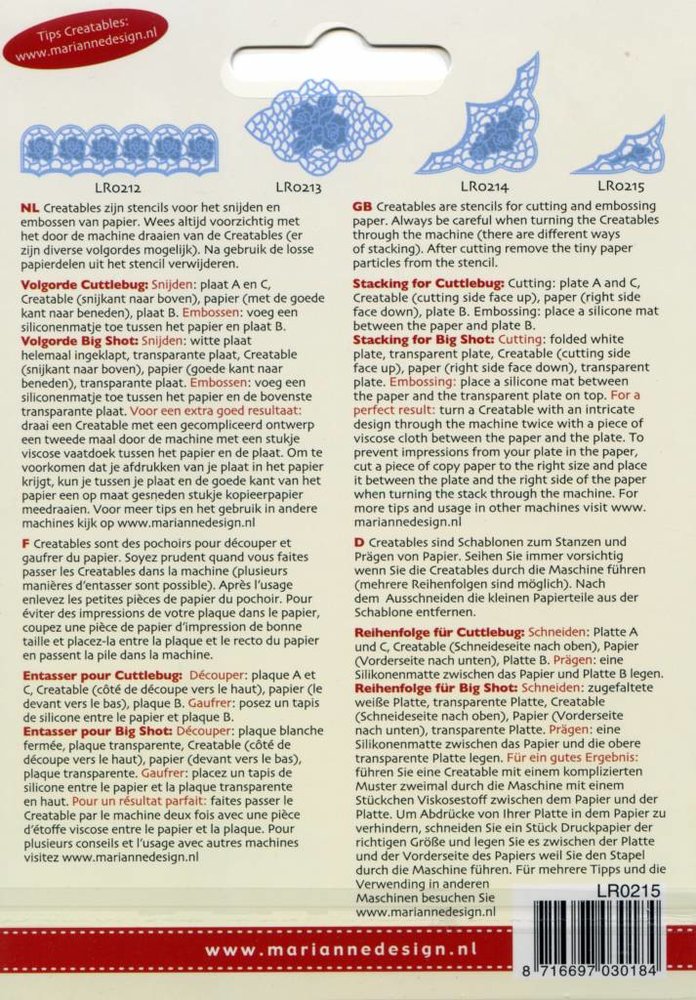 Tips Creatables:
www.mariannedesign.nl

LR0212 LR0213 LR0214 LR0215

NL Creatables zijn stencils voor het snijden en embossen van papier. Wees altijd voorzichtig met het door de machine draaien van de Creatables (er zijn diverse volgordes mogelijk). Na gebruik de losse papierdelen uit het stencil verwijderen.

Volgorde Cuttlebug: Snijden: plaat A en C, Creatable (snijkant naar boven), papier (met de goede kant naar beneden), plaat B. Embossen: voeg een siliconenmatje toe tussen het papier en plaat B.
Volgorde Big Shot: Snijden: witte plaat helemaal ingeklapt, transparante plaat, Creatable (snijkant naar boven), papier (goede kant naar beneden), transparante plaat. Embossen: voeg een siliconenmatje toe tussen het papier en de bovenste transparante plaat. Voor een extra goed resultaat: draai een Creatable met een gecompliceerd ontwerp een tweede maal door de machine met een stukje viscose vaatdoek tussen het papier en de plaat. Om te voorkomen dat je afdrukken van je plaat in het papier krijgt, kun je tussen je plaat en de goede kant van het papier een op maat gesneden stukje kopieerpapier meedraaien. Voor meer tips en het gebruik in andere machines kijk op www.mariannedesign.nl

F Creatables sont des pochoirs pour découper et gaufrer du papier. Soyez prudent quand vous faites passer les Creatables dans la machine (plusieurs manières d'entasser sont possible). Après l'usage enlevez les petites pièces de papier du pochoir. Pour éviter des impressions de votre plaque dans le papier, coupez une pièce de papier d'impression de bonne taille et placez-la entre la plaque et le recto du papier en passent la pile dans la machine.

Entasser pour Cuttlebug: Découper: plaque A et C, Creatable (côté de découpe vers le haut), papier (le devant vers le bas), plaque B. Gaufrer: posez un tapis de silicone entre le papier et plaque B.
Entasser pour Big Shot: Découper: plaque blanche fermée, plaque transparente, Creatable (côté de découpe vers le haut), papier (devant vers le bas), plaque transparente. Gaufrer: placez un tapis de silicone entre le papier et la plaque transparente en haut. Pour un résultat parfait: faites passer le Creatable par le machine deux fois avec une pièce d'étoffe viscose entre le papier et la plaque. Pour plusieurs conseils et l'usage avec autres machines visitez www.mariannedesign.nl

GB Creatables are stencils for cutting and embossing paper. Always be careful when turning the Creatables through the machine (there are different ways of stacking). After cutting remove the tiny paper particles from the stencil.

Stacking for Cuttlebug: Cutting: plate A and C, Creatable (cutting side face up), paper (right side face down), plate B. Embossing: place a silicone mat between the paper and plate B.
Stacking for Big Shot: Cutting: folded white plate, transparent plate, Creatable (cutting side face up), paper (right side face down), transparent plate. Embossing: place a silicone mat between the paper and the transparent plate on top. For a perfect result: turn a Creatable with an intricate design through the machine twice with a piece of viscose cloth between the paper and the plate. To prevent impressions from your plate in the paper, cut a piece of copy paper to the right size and place it between the plate and the right side of the paper when turning the stack through the machine. For more tips and usage in other machines visit www.mariannedesign.nl

D Creatables sind Schablonen zum Stanzen und Prägen von Papier. Seihen Sie immer vorsichtig wenn Sie die Creatables durch die Maschine führen (mehrere Reihenfolgen sind möglich). Nach dem Ausschneiden die kleinen Papierteile aus der Schablone entfernen.

Reihenfolge für Cuttlebug: Schneiden: Platte A und C, Creatable (Schneideseite nach oben), Papier (Vorderseite nach unten), Platte B. Prägen: eine Silikonenmatte zwischen das Papier und Platte B legen.
Reihenfolge für Big Shot: Schneiden: zugefaltete weiße Platte, transparente Platte, Creatable (Schneideseite nach oben), Papier (Vorderseite nach unten), transparente Platte. Prägen: eine Silikonenmatte zwischen das Papier und die obere transparente Platte legen. Für ein gutes Ergebnis: führen Sie eine Creatable mit einem komplizierten Muster zweimal durch die Maschine mit einem Stückchen Viskosestoff zwischen dem Papier und der Platte. Um Abdrücke von Ihrer Platte in dem Papier zu verhindern, schneiden Sie ein Stück Druckpapier der richtigen Größe und legen Sie es zwischen der Platte und der Vorderseite des Papiers weil Sie den Stapel durch die Maschine führen. Für mehrere Tipps und die Verwending in anderen Maschinen besuchen Sie www.mariannedesign.nl

LR0215

8 716697 030184

www.mariannedesign.nl